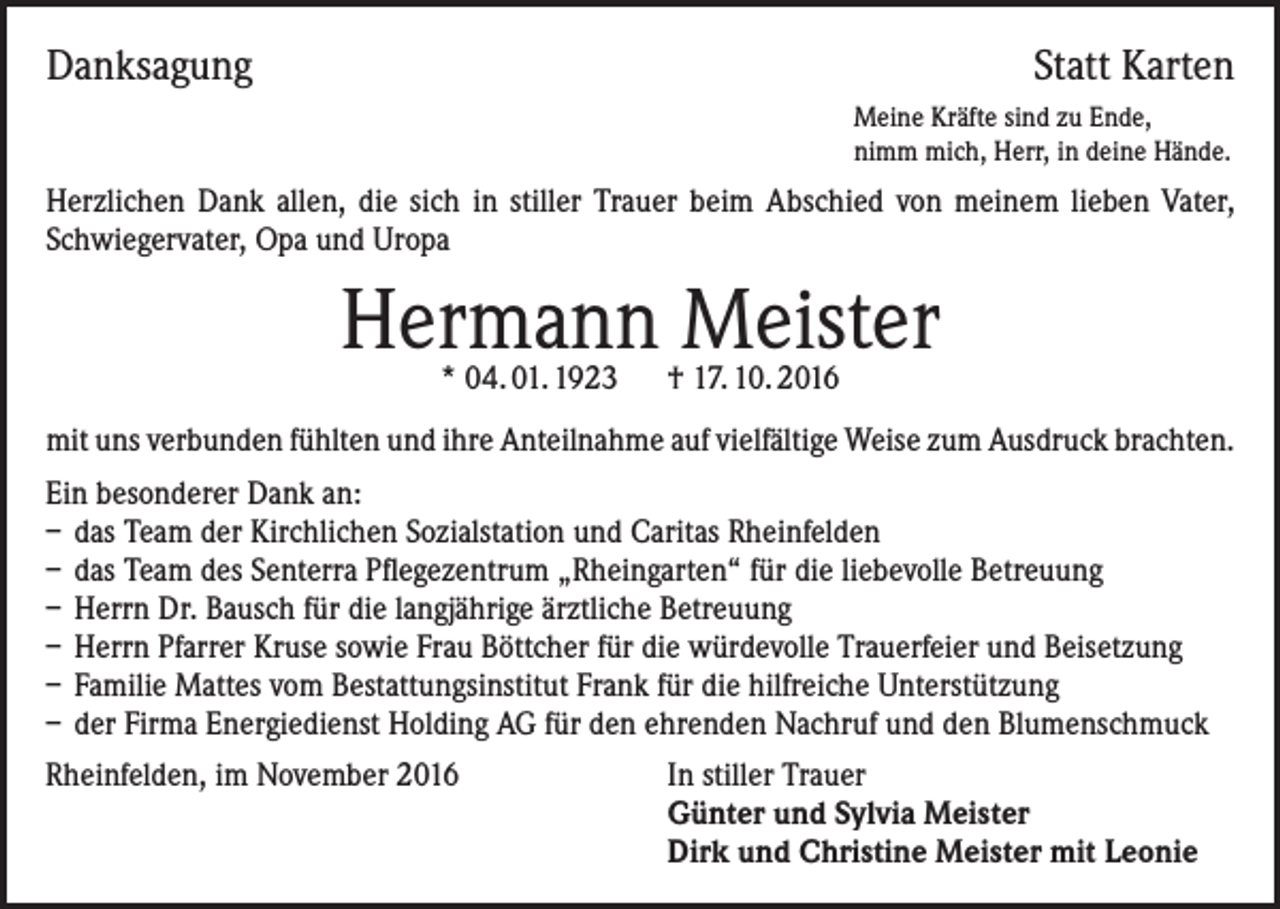 Danksagung

Statt Karten

Meine Kräfte sind zu Ende,
nimm mich, Herr, in deine Hände.

Herzlichen Dank allen, die sich in stiller Trauer beim Abschied von meinem lieben Vater, Schwiegervater, Opa und Uropa

Hermann Meister

* 04. 01. 1923 † 17. 10. 2016

mit uns verbunden fühlten und ihre Anteilnahme auf vielfältige Weise zum Ausdruck brachten.

Ein besonderer Dank an:
– das Team der Kirchlichen Sozialstation und Caritas Rheinfelden
– das Team des Senterra Pflegezentrum „Rheingarten“ für die liebevolle Betreuung
– Herrn Dr. Bausch für die langjährige ärztliche Betreuung
– Herrn Pfarrer Kruse sowie Frau Böttcher für die würdevolle Trauerfeier und Beisetzung
– Familie Mattes vom Bestattungsinstitut Frank für die hilfreiche Unterstützung
– der Firma Energiedienst Holding AG für den ehrenden Nachruf und den Blumenschmuck

Rheinfelden, im November 2016

In stiller Trauer
Günter und Sylvia Meister
Dirk und Christine Meister mit Leonie